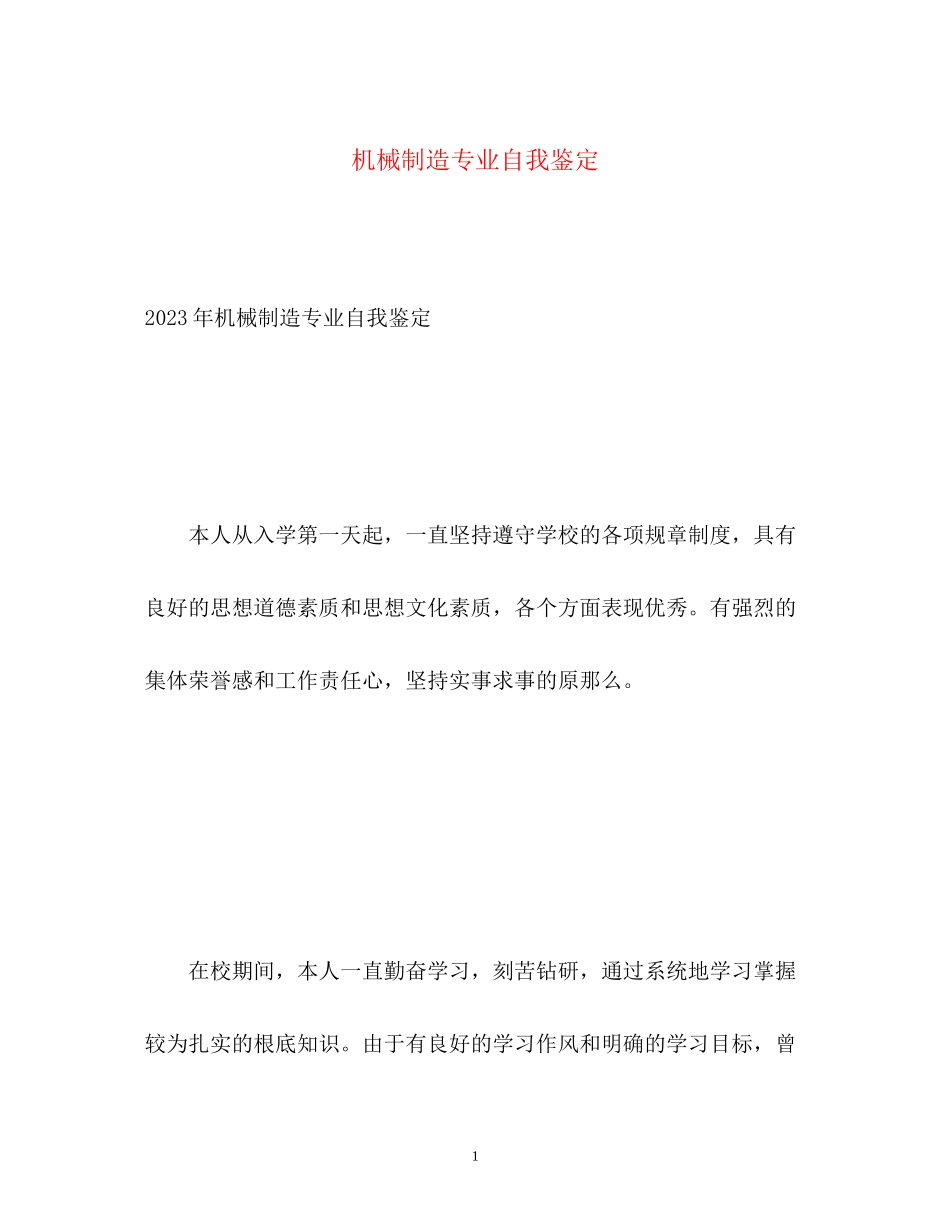 机械制造专业自我鉴定

2023年机械制造专业自我鉴定

本人从入学第一天起，一直坚持遵守学校的各项规章制度，具有良好的思想道德素质和思想文化素质，各个方面表现优秀。有强烈的集体荣誉感和工作责任心，坚持实事求事的原那么。

在校期间，本人一直勤奋学习，刻苦钻研，通过系统地学习掌握较为扎实的根底知识。由于有良好的学习作风和明确的学习目标，曾

1